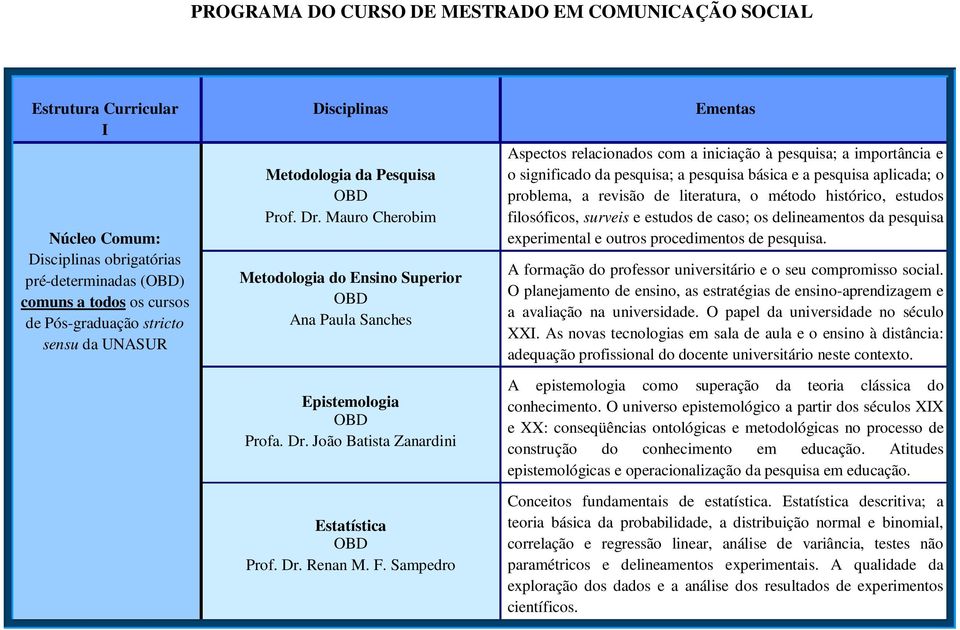 PROGRAMA DO CURSO DE MESTRADO EM COMUNICAÇÃO SOCIAL

| Estrutura Curricular I | Disciplinas | Ementas |
|---|---|---|
| Núcleo Comum: Disciplinas obrigatórias pré-determinadas (OBD) comuns a todos os cursos de Pós-graduação stricto sensu da UNASUR | Metodologia da Pesquisa OBD Prof. Dr. Mauro Cherobim | Aspectos relacionados com a iniciação à pesquisa; a importância e o significado da pesquisa; a pesquisa básica e a pesquisa aplicada; o problema, a revisão de literatura, o método histórico, estudos filosóficos, surveis e estudos de caso; os delineamentos da pesquisa experimental e outros procedimentos de pesquisa. |
| | Metodologia do Ensino Superior OBD Ana Paula Sanches | A formação do professor universitário e o seu compromisso social. O planejamento de ensino, as estratégias de ensino-aprendizagem e a avaliação na universidade. O papel da universidade no século XXI. As novas tecnologias em sala de aula e o ensino à distância: adequação profissional do docente universitário neste contexto. |
| | Epistemologia OBD Profa. Dr. João Batista Zanardini | A epistemologia como superação da teoria clássica do conhecimento. O universo epistemológico a partir dos séculos XIX e XX: conseqüências ontológicas e metodológicas no processo de construção do conhecimento em educação. Atitudes epistemológicas e operacionalização da pesquisa em educação. |
| | Estatística OBD Prof. Dr. Renan M. F. Sampedro | Conceitos fundamentais de estatística. Estatística descritiva; a teoria básica da probabilidade, a distribuição normal e binomial, correlação e regressão linear, análise de variância, testes não paramétricos e delineamentos experimentais. A qualidade da exploração dos dados e a análise dos resultados de experimentos científicos. |